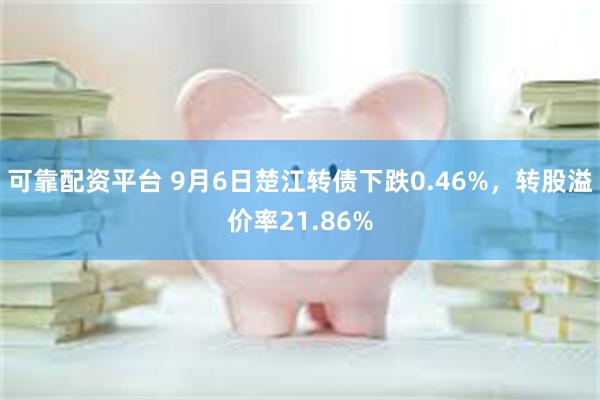 可靠配资平台 9月6日楚江转债下跌0.46%，转股溢价率21.86%